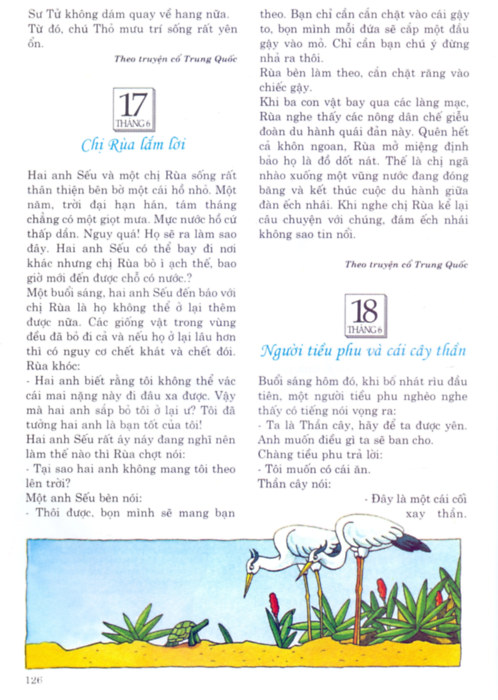 Sư Tử không dám quay về hang nữa. Từ đó, chú Thỏ mưu trí sống rất yên ổn.

Theo truyện cổ Trung Quốc

17
THÁNG 6

Chị Rùa lắm lời

Hai anh Sếu và một chị Rùa sống rất thân thiện bên bờ một cái hồ nhỏ. Một năm, trời đại hạn hán, tám tháng chẳng có một giọt mưa. Mực nước hồ cứ thấp dần. Nguy quá! Họ sẽ ra làm sao đây. Hai anh Sếu có thể bay đi nơi khác nhưng chị Rùa bò ì ạch thế, bao giờ mới đến được chỗ có nước.?
Một buổi sáng, hai anh Sếu đến báo với chị Rùa là họ không thể ở lại thêm được nữa. Các giống vật trong vùng đều đã bỏ đi cả và nếu họ ở lại lâu hơn thì có nguy cơ chết khát và chết đói.
Rùa khóc:
- Hai anh biết rằng tôi không thể vác cái mai nặng này đi đâu xa được. Vậy mà hai anh sắp bỏ tôi ở lại ư? Tôi đã tưởng hai anh là bạn tốt của tôi!
Hai anh Sếu rất áy náy đang nghĩ nên làm thế nào thì Rùa chợt nói:
- Tại sao hai anh không mang tôi theo lên trời?
Một anh Sếu bèn nói:
- Thôi được, bọn mình sẽ mang bạn theo. Bạn chỉ cần cắn chặt vào cái gậy to, bọn mình mỗi đứa sẽ cắp một đầu gậy vào mỏ. Chỉ cần bạn chú ý đừng nhả ra thôi.
Rùa bèn làm theo, cắn chặt răng vào chiếc gậy.
Khi ba con vật bay qua các làng mạc, Rùa nghe thấy các nông dân chế giễu đoàn du hành quái đản này. Quên hết cả khôn ngoan, Rùa mở miệng định bảo họ là đồ dốt nát. Thế là chị ngã nhào xuống một vũng nước đang đóng băng và kết thúc cuộc du hành giữa đàn ếch nhái. Khi nghe chị Rùa kể lại câu chuyện với chúng, đám ếch nhái không sao tin nổi.

Theo truyện cổ Trung Quốc

18
THÁNG 6

Người tiều phu và cái cây thần

Buổi sáng hôm đó, khi bổ nhát rìu đầu tiên, một người tiều phu nghèo nghe thấy có tiếng nói vọng ra:
- Ta là Thần cây, hãy để ta được yên. Anh muốn điều gì ta sẽ ban cho.
Chàng tiều phu trả lời:
- Tôi muốn có cái ăn.
Thần cây nói:
- Đây là một cái cối xay thần.

126